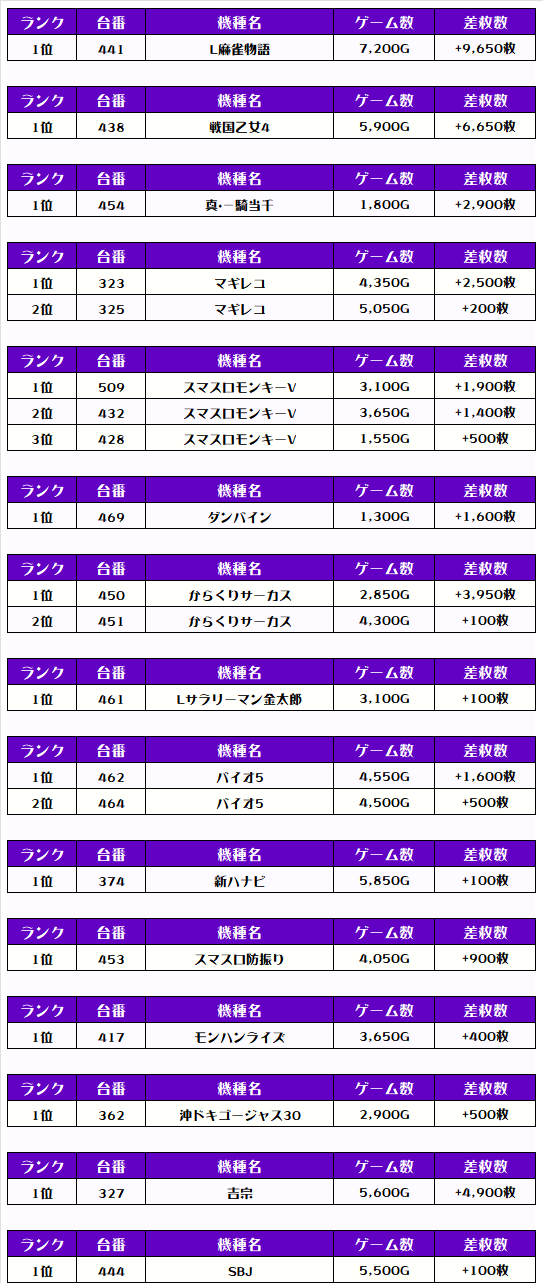 | ランク | 台番 | 機種名 | ゲーム数 | 差枚数 |
|---|---|---|---|---|
| 1位 | 441 | L麻雀物語 | 7,200G | +9,650枚 |

| ランク | 台番 | 機種名 | ゲーム数 | 差枚数 |
|---|---|---|---|---|
| 1位 | 438 | 戦国乙女4 | 5,900G | +6,650枚 |

| ランク | 台番 | 機種名 | ゲーム数 | 差枚数 |
|---|---|---|---|---|
| 1位 | 454 | 真・一騎当千 | 1,800G | +2,900枚 |

| ランク | 台番 | 機種名 | ゲーム数 | 差枚数 |
|---|---|---|---|---|
| 1位 | 323 | マギレコ | 4,350G | +2,500枚 |
| 2位 | 325 | マギレコ | 5,050G | +200枚 |

| ランク | 台番 | 機種名 | ゲーム数 | 差枚数 |
|---|---|---|---|---|
| 1位 | 509 | スマスロモンキーV | 3,100G | +1,900枚 |
| 2位 | 432 | スマスロモンキーV | 3,650G | +1,400枚 |
| 3位 | 428 | スマスロモンキーV | 1,550G | +500枚 |

| ランク | 台番 | 機種名 | ゲーム数 | 差枚数 |
|---|---|---|---|---|
| 1位 | 469 | ダンバイン | 1,300G | +1,600枚 |

| ランク | 台番 | 機種名 | ゲーム数 | 差枚数 |
|---|---|---|---|---|
| 1位 | 450 | からくりサーカス | 2,850G | +3,950枚 |
| 2位 | 451 | からくりサーカス | 4,300G | +100枚 |

| ランク | 台番 | 機種名 | ゲーム数 | 差枚数 |
|---|---|---|---|---|
| 1位 | 461 | Lサラリーマン金太郎 | 3,100G | +100枚 |

| ランク | 台番 | 機種名 | ゲーム数 | 差枚数 |
|---|---|---|---|---|
| 1位 | 462 | バイオ5 | 4,550G | +1,600枚 |
| 2位 | 464 | バイオ5 | 4,500G | +500枚 |

| ランク | 台番 | 機種名 | ゲーム数 | 差枚数 |
|---|---|---|---|---|
| 1位 | 374 | 新ハナビ | 5,850G | +100枚 |

| ランク | 台番 | 機種名 | ゲーム数 | 差枚数 |
|---|---|---|---|---|
| 1位 | 453 | スマスロ防振り | 4,050G | +900枚 |

| ランク | 台番 | 機種名 | ゲーム数 | 差枚数 |
|---|---|---|---|---|
| 1位 | 417 | モンハンライズ | 3,650G | +400枚 |

| ランク | 台番 | 機種名 | ゲーム数 | 差枚数 |
|---|---|---|---|---|
| 1位 | 362 | 沖ドキゴージャス30 | 2,900G | +500枚 |

| ランク | 台番 | 機種名 | ゲーム数 | 差枚数 |
|---|---|---|---|---|
| 1位 | 327 | 吉宗 | 5,600G | +4,900枚 |

| ランク | 台番 | 機種名 | ゲーム数 | 差枚数 |
|---|---|---|---|---|
| 1位 | 444 | SBJ | 5,500G | +100枚 |